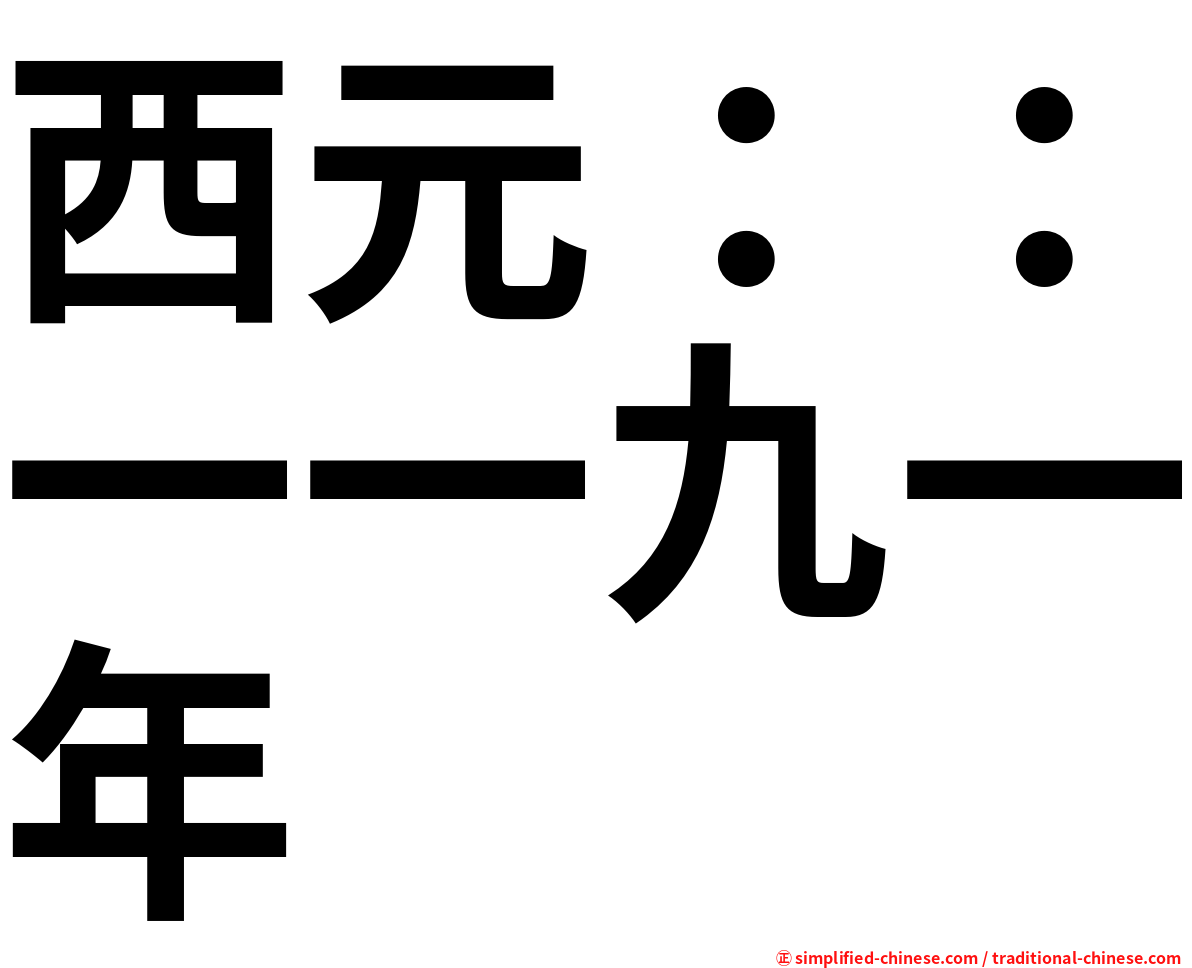 西元：：一一九一年

㊣ simplified-chinese.com / traditional-chinese.com